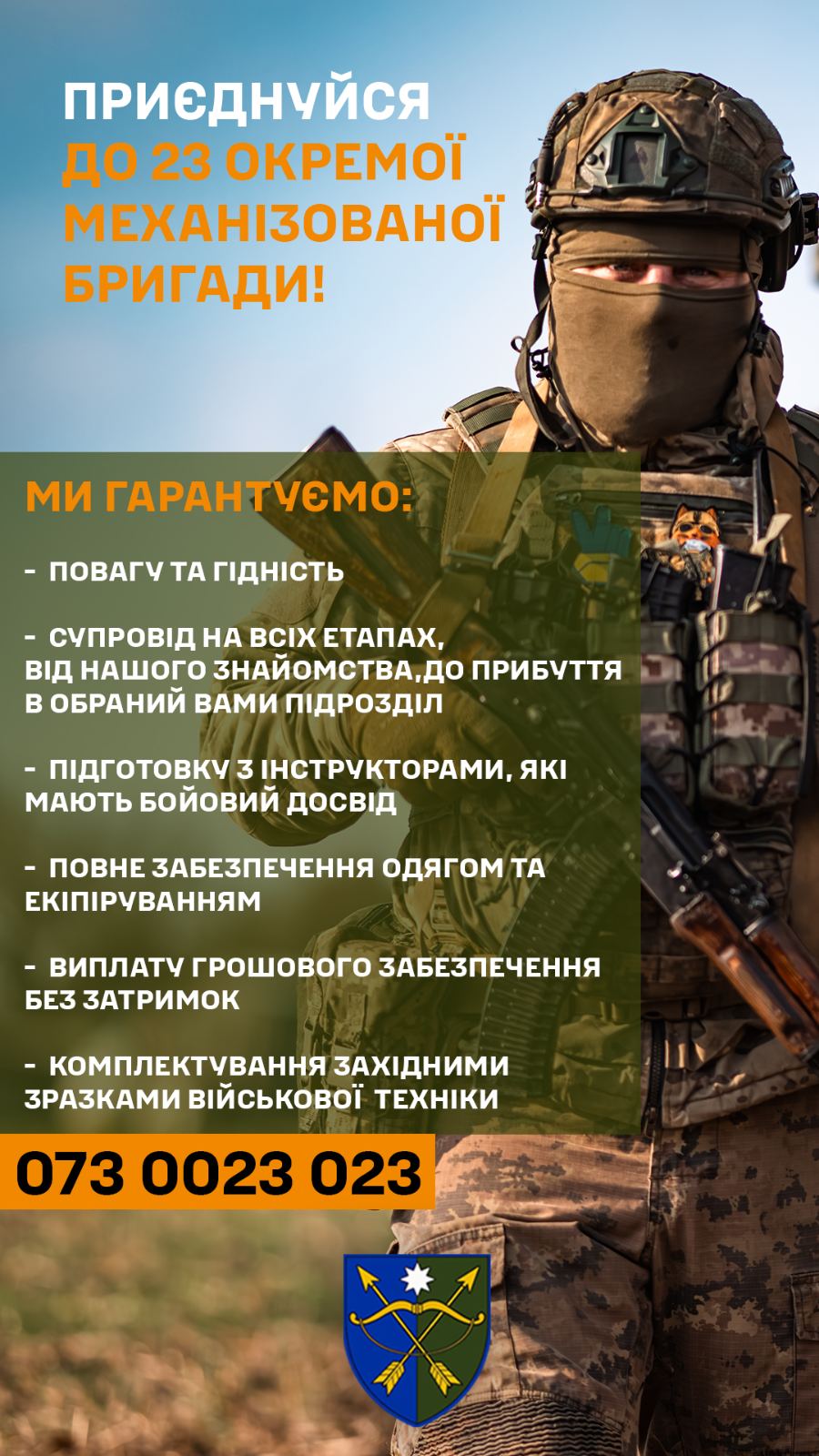 ПРИЄДНУЙСЯ
ДО 23 ОКРЕМОЇ МЕХАНІЗОВАНОЇ БРИГАДИ!

МИ ГАРАНТУЄМО:

- ПОВАГУ ТА ГІДНІСТЬ

- СУПРОВІД НА ВСІХ ЕТАПАХ, ВІД НАШОГО ЗНАЙОМСТВА,ДО ПРИБУТТЯ В ОБРАНИЙ ВАМИ ПІДРОЗДІЛ

- ПІДГОТОВКУ З ІНСТРУКТОРАМИ, ЯКІ МАЮТЬ БОЙОВИЙ ДОСВІД

- ПОВНЕ ЗАБЕЗПЕЧЕННЯ ОДЯГОМ ТА ЕКІПІРУВАННЯМ

- ВИПЛАТУ ГРОШОВОГО ЗАБЕЗПЕЧЕННЯ БЕЗ ЗАТРИМОК

- КОМПЛЕКТУВАННЯ ЗАХІДНИМИ ЗРАЗКАМИ ВІЙСЬКОВОЇ ТЕХНІКИ

073 0023 023